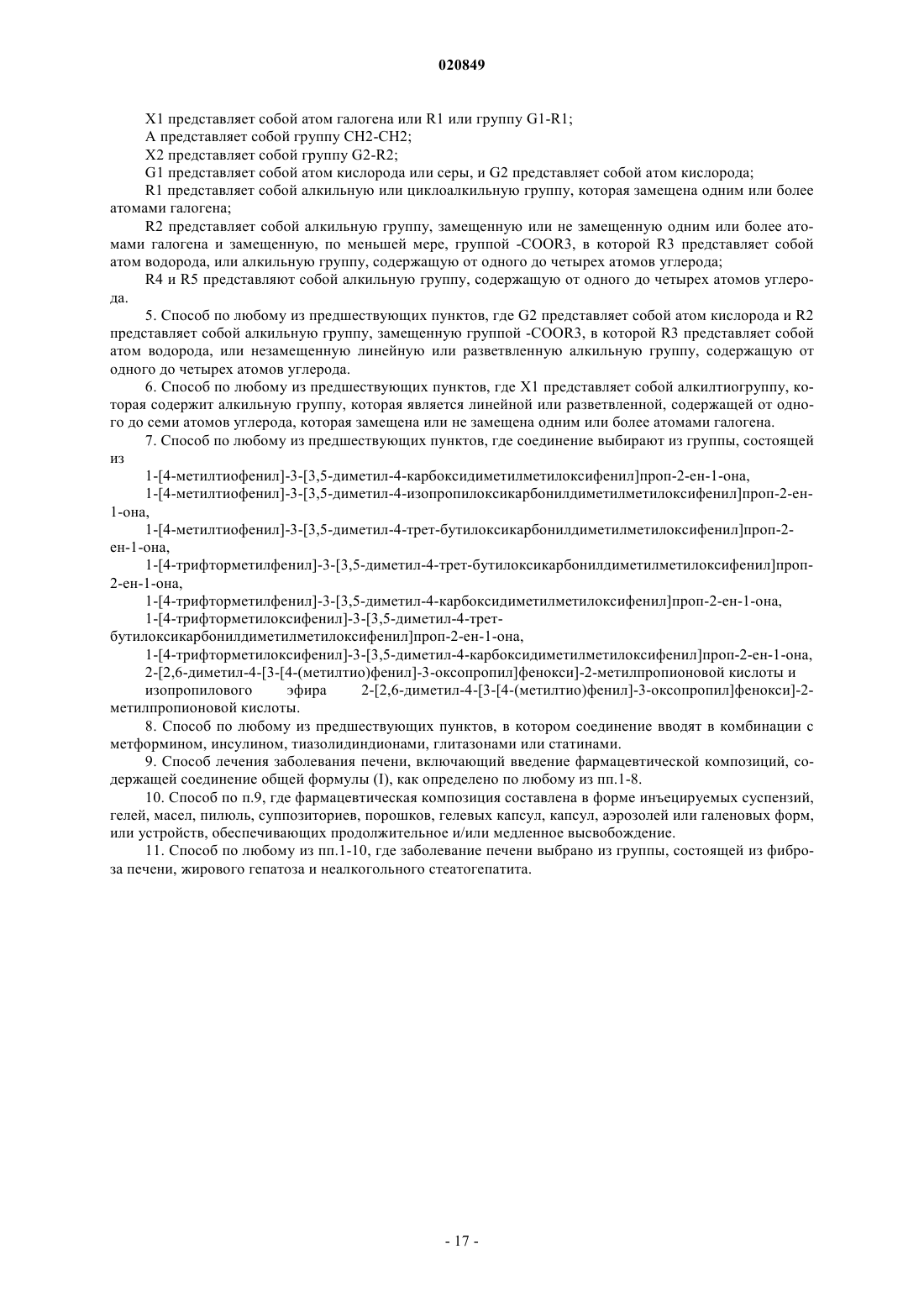 020849

X1 представляет собой атом галогена или R1 или группу G1-R1;

A представляет собой группу CH2-CH2;

X2 представляет собой группу G2-R2;

G1 представляет собой атом кислорода или серы, и G2 представляет собой атом кислорода;

R1 представляет собой алкильную или циклоалкильную группу, которая замещена одним или более атомами галогена;

R2 представляет собой алкильную группу, замещенную или не замещенную одним или более атомами галогена и замещенную, по меньшей мере, группой -COOR3, в которой R3 представляет собой атом водорода, или алкильную группу, содержащую от одного до четырех атомов углерода;

R4 и R5 представляют собой алкильную группу, содержащую от одного до четырех атомов углерода.

5. Способ по любому из предшествующих пунктов, где G2 представляет собой атом кислорода и R2 представляет собой алкильную группу, замещенную группой -COOR3, в которой R3 представляет собой атом водорода, или незамещенную линейную или разветвленную алкильную группу, содержащую от одного до четырех атомов углерода.

6. Способ по любому из предшествующих пунктов, где X1 представляет собой алкилтиогруппу, которая содержит алкильную группу, которая является линейной или разветвленной, содержащей от одного до семи атомов углерода, которая замещена или не замещена одним или более атомами галогена.

7. Способ по любому из предшествующих пунктов, где соединение выбирают из группы, состоящей из

1-[4-метилтиофенил]-3-[3,5-диметил-4-карбоксидиметилметилоксифенил]проп-2-ен-1-она,

1-[4-метилтиофенил]-3-[3,5-диметил-4-изопропилоксикарбонилдиметилметилоксифенил]проп-2-ен-1-она,

1-[4-метилтиофенил]-3-[3,5-диметил-4-трет-бутилоксикарбонилдиметилметилоксифенил]проп-2-ен-1-она,

1-[4-трифторметилфенил]-3-[3,5-диметил-4-трет-бутилоксикарбонилдиметилметилоксифенил]проп-2-ен-1-она,

1-[4-трифторметилфенил]-3-[3,5-диметил-4-карбоксидиметилметилоксифенил]проп-2-ен-1-она,

1-[4-трифторметилоксифенил]-3-[3,5-диметил-4-трет-бутилоксикарбонилдиметилметилоксифенил]проп-2-ен-1-она,

1-[4-трифторметилоксифенил]-3-[3,5-диметил-4-карбоксидиметилметилоксифенил]проп-2-ен-1-она,

2-[2,6-диметил-4-[3-[4-(метилтио)фенил]-3-оксопропил]фенокси]-2-метилпропионовой кислоты и изопропилового эфира 2-[2,6-диметил-4-[3-[4-(метилтио)фенил]-3-оксопропил]фенокси]-2-метилпропионовой кислоты.

8. Способ по любому из предшествующих пунктов, в котором соединение вводят в комбинации с метформином, инсулином, тиазолидиндионами, глитазонами или статинами.

9. Способ лечения заболевания печени, включающий введение фармацевтической композиций, содержащей соединение общей формулы (I), как определено по любому из пп.1-8.

10. Способ по п.9, где фармацевтическая композиция составлена в форме инъецируемых суспензий, гелей, масел, пилюль, суппозиториев, порошков, гелевых капсул, капсул, аэрозолей или галеновых форм, или устройств, обеспечивающих продолжительное и/или медленное высвобождение.

11. Способ по любому из пп.1-10, где заболевание печени выбрано из группы, состоящей из фиброза печени, жирового гепатоза и неалкогольного стеатогепатита.

- 17 -